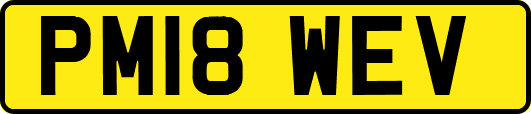 PM18 WEV